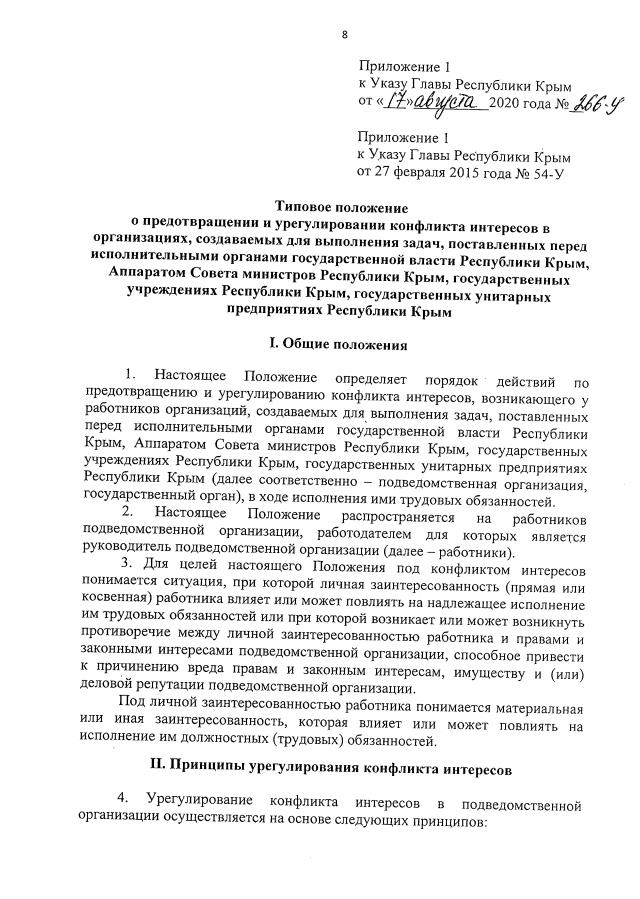 8

Приложение 1
к Указу Главы Республики Крым
от «17» августа 2020 года № 266-У

Приложение 1
к Указу Главы Республики Крым
от 27 февраля 2015 года № 54-У

Типовое положение
о предотвращении и урегулировании конфликта интересов в организациях, создаваемых для выполнения задач, поставленных перед исполнительными органами государственной власти Республики Крым, Аппаратом Совета министров Республики Крым, государственных учреждениях Республики Крым, государственных унитарных предприятиях Республики Крым

I. Общие положения

1. Настоящее Положение определяет порядок действий по предотвращению и урегулированию конфликта интересов, возникающего у работников организаций, создаваемых для выполнения задач, поставленных перед исполнительными органами государственной власти Республики Крым, Аппаратом Совета министров Республики Крым, государственных учреждениях Республики Крым, государственных унитарных предприятиях Республики Крым (далее соответственно – подведомственная организация, государственный орган), в ходе исполнения ими трудовых обязанностей.

2. Настоящее Положение распространяется на работников подведомственной организации, работодателем для которых является руководитель подведомственной организации (далее – работники).

3. Для целей настоящего Положения под конфликтом интересов понимается ситуация, при которой личная заинтересованность (прямая или косвенная) работника влияет или может повлиять на надлежащее исполнение им трудовых обязанностей или при которой возникает или может возникнуть противоречие между личной заинтересованностью работника и правами и законными интересами подведомственной организации, способное привести к причинению вреда правам и законным интересам, имуществу и (или) деловой репутации подведомственной организации.

Под личной заинтересованностью работника понимается материальная или иная заинтересованность, которая влияет или может повлиять на исполнение им должностных (трудовых) обязанностей.

II. Принципы урегулирования конфликта интересов

4. Урегулирование конфликта интересов в подведомственной организации осуществляется на основе следующих принципов: